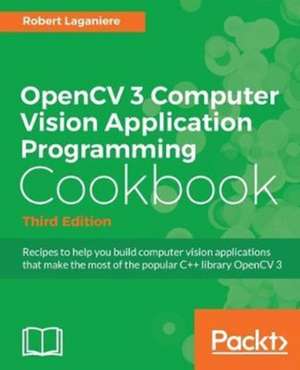 Robert Laganiere

OpenCV 3 Computer Vision Application Programming Cookbook

Third Edition

Recipes to help you build computer vision applications that make the most of the popular C++ library OpenCV 3

Packt>